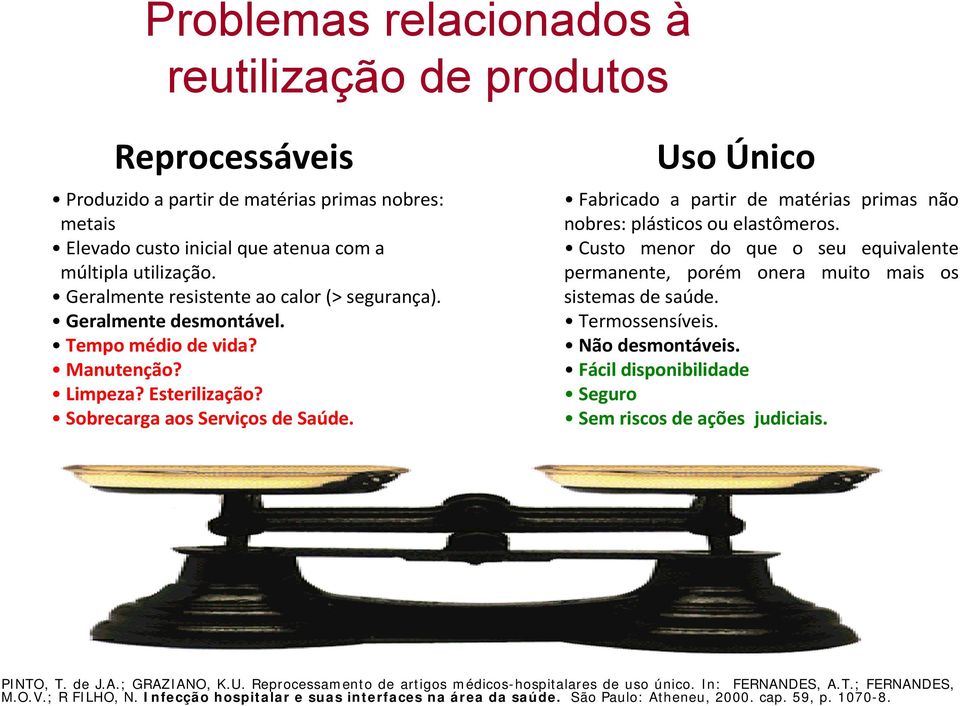 Problemas relacionados à reutilização de produtos

Reprocessáveis

• Produzido a partir de matérias primas nobres: metais
• Elevado custo inicial que atenua com a múltipla utilização.
• Geralmente resistente ao calor (> segurança).
• Geralmente desmontável.
• Tempo médio de vida?
• Manutenção?
• Limpeza? Esterilização?
• Sobrecarga aos Serviços de Saúde.

Uso Único

• Fabricado a partir de matérias primas não nobres: plásticos ou elastômeros.
• Custo menor do que o seu equivalente permanente, porém onera muito mais os sistemas de saúde.
• Termossensíveis.
• Não desmontáveis.
• Fácil disponibilidade
• Seguro
• Sem riscos de ações judiciais.

PINTO, T. de J.A.; GRAZIANO, K.U. Reprocessamento de artigos médicos-hospitalares de uso único. In: FERNANDES, A.T.; FERNANDES, M.O.V.; R FILHO, N. Infecção hospitalar e suas interfaces na área da saúde. São Paulo: Atheneu, 2000. cap. 59, p. 1070-8.